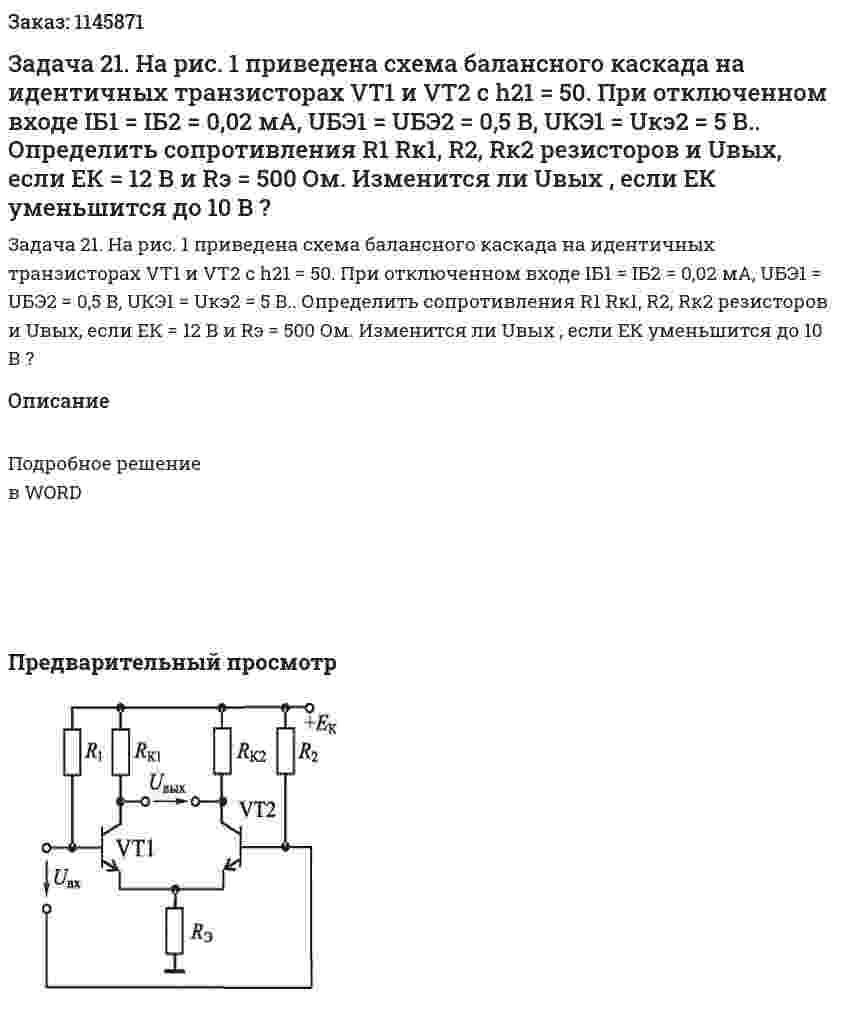 Заказ: 1145871

Задача 21. На рис. 1 приведена схема балансного каскада на идентичных транзисторах VT1 и VT2 с h21 = 50. При отключенном входе IБ1 = IБ2 = 0,02 мА, UБЭ1 = UБЭ2 = 0,5 В, UКЭ1 = Uкэ2 = 5 В.. Определить сопротивления R1 Rк1, R2, Rк2 резисторов и Uвых, если ЕК = 12 В и Rэ = 500 Ом. Изменится ли Uвых , если ЕК уменьшится до 10 В ?

Задача 21. На рис. 1 приведена схема балансного каскада на идентичных транзисторах VT1 и VT2 с h21 = 50. При отключенном входе IБ1 = IБ2 = 0,02 мА, UБЭ1 = UБЭ2 = 0,5 В, UКЭ1 = Uкэ2 = 5 В.. Определить сопротивления R1 Rк1, R2, Rк2 резисторов и Uвых, если ЕК = 12 В и Rэ = 500 Ом. Изменится ли Uвых , если ЕК уменьшится до 10 В ?

Описание

Подробное решение
в WORD

Предварительный просмотр

$+E_К$
$R_1$
$R_{К1}$
$R_{К2}$
$R_2$
$U_{вых}$
VT2
VT1
$U_{вх}$
$R_Э$